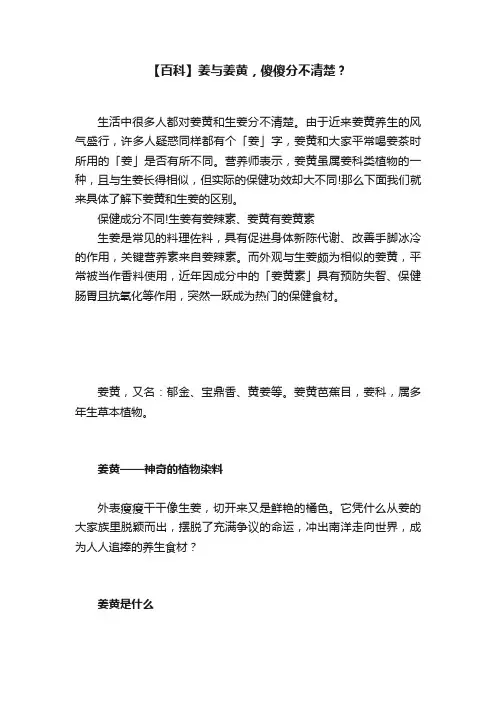 【百科】姜与姜黄，傻傻分不清楚？

生活中很多人都对姜黄和生姜分不清楚。由于近来姜黄养生的风气盛行，许多人疑惑同样都有个「姜」字，姜黄和大家平常喝姜茶时所用的「姜」是否有所不同。营养师表示，姜黄虽属姜科类植物的一种，且与生姜长得相似，但实际的保健功效却大不同!那么下面我们就来具体了解下姜黄和生姜的区别。

保健成分不同!生姜有姜辣素、姜黄有姜黄素

生姜是常见的料理佐料，具有促进身体新陈代谢、改善手脚冰冷的作用，关键营养素来自姜辣素。而外观与生姜颇为相似的姜黄，平常被当作香料使用，近年因成分中的「姜黄素」具有预防失智、保健肠胃且抗氧化等作用，突然一跃成为热门的保健食材。

姜黄，又名：郁金、宝鼎香、黄姜等。姜黄芭蕉目，姜科，属多年生草本植物。

姜黄——神奇的植物染料

外表瘦瘦干干像生姜，切开来又是鲜艳的橘色。它凭什么从姜的大家族里脱颖而出，摆脱了充满争议的命运，冲出南洋走向世界，成为人人追捧的养生食材？

姜黄是什么